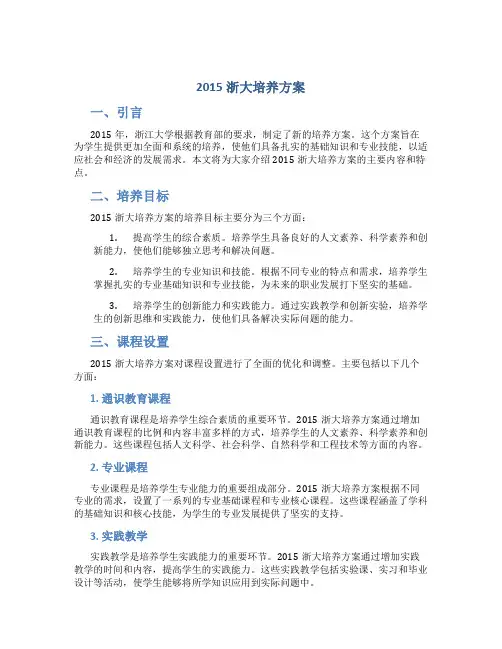 2015 浙大培养方案

一、引言

2015 年，浙江大学根据教育部的要求，制定了新的培养方案。这个方案旨在为学生提供更加全面和系统的培养，使他们具备扎实的基础知识和专业技能，以适应社会和经济的发展需求。本文将为大家介绍 2015 浙大培养方案的主要内容和特点。

二、培养目标

2015 浙大培养方案的培养目标主要分为三个方面：

1. 提高学生的综合素质。培养学生具备良好的人文素养、科学素养和创新能力，使他们能够独立思考和解决问题。

2. 培养学生的专业知识和技能。根据不同专业的特点和需求，培养学生掌握扎实的专业基础知识和专业技能，为未来的职业发展打下坚实的基础。

3. 培养学生的创新能力和实践能力。通过实践教学和创新实验，培养学生的创新思维和实践能力，使他们具备解决实际问题的能力。

三、课程设置

2015 浙大培养方案对课程设置进行了全面的优化和调整。主要包括以下几个方面：

1. 通识教育课程

通识教育课程是培养学生综合素质的重要环节。2015 浙大培养方案通过增加通识教育课程的比例和内容丰富多样的方式，培养学生的人文素养、科学素养和创新能力。这些课程包括人文科学、社会科学、自然科学和工程技术等方面的内容。

2. 专业课程

专业课程是培养学生专业能力的重要组成部分。2015 浙大培养方案根据不同专业的需求，设置了一系列的专业基础课程和专业核心课程。这些课程涵盖了学科的基础知识和核心技能，为学生的专业发展提供了坚实的支持。

3. 实践教学

实践教学是培养学生实践能力的重要环节。2015 浙大培养方案通过增加实践教学的时间和内容，提高学生的实践能力。这些实践教学包括实验课、实习和毕业设计等活动，使学生能够将所学知识应用到实际问题中。